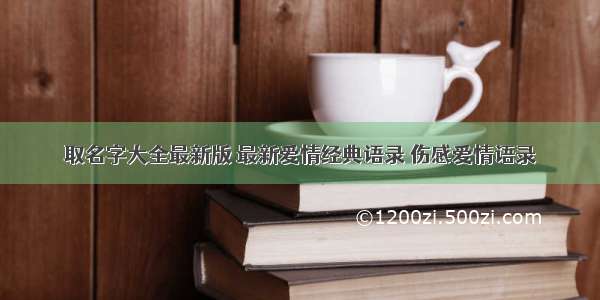 取名字大全最新版 最新爱情经典语录 伤感爱情语录

©1200zi.500zi.com